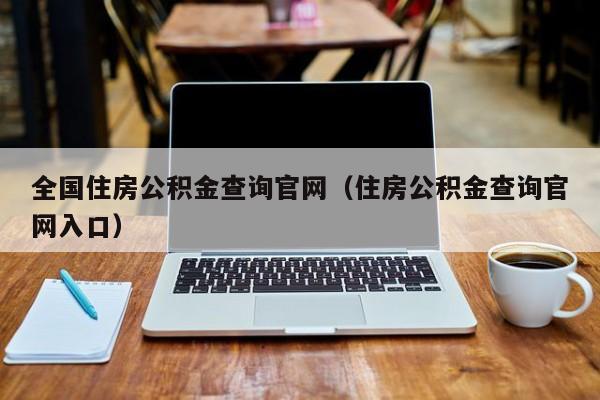 全国住房公积金查询官网（住房公积金查询官网入口）